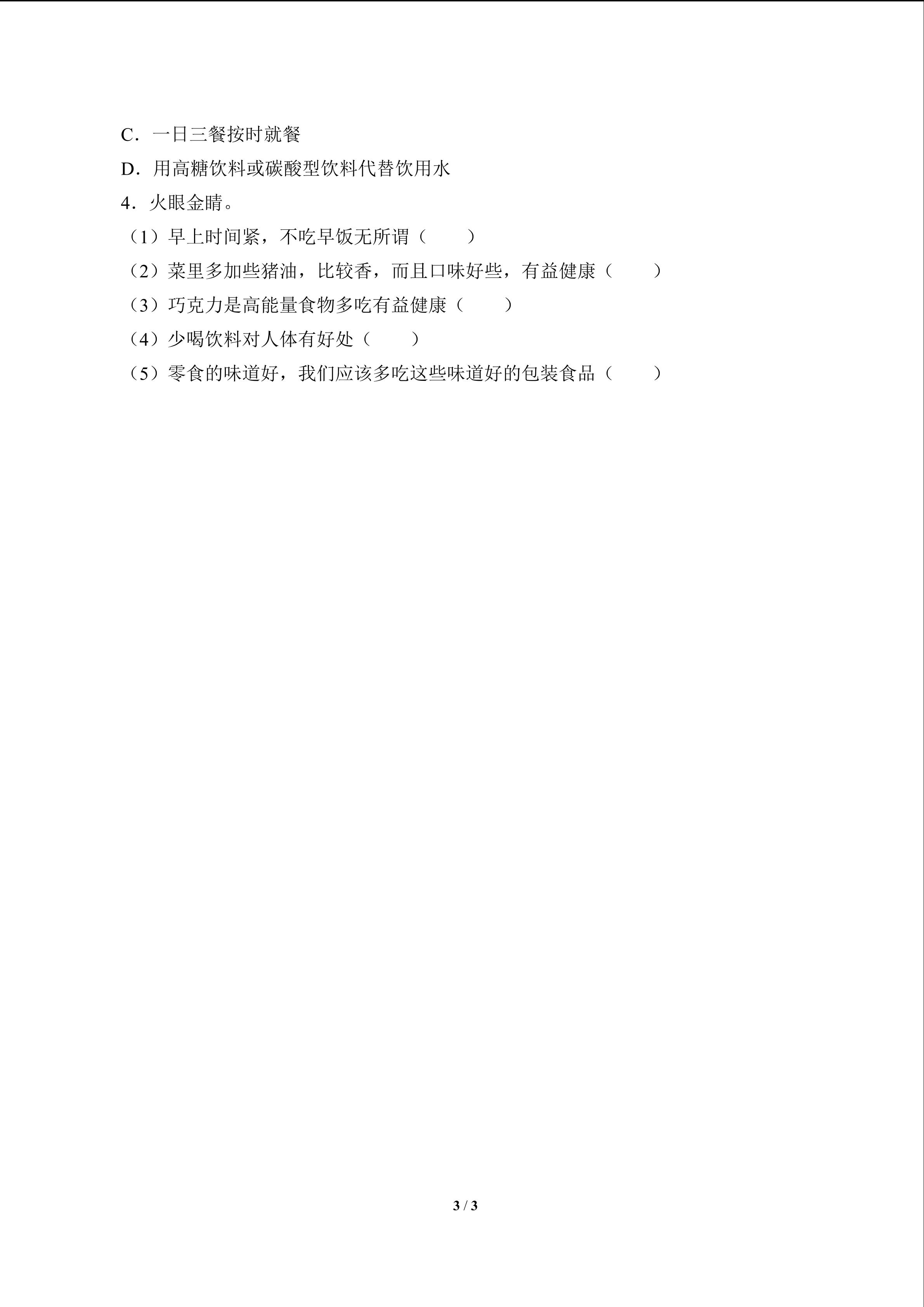 C．一日三餐按时就餐

D．用高糖饮料或碳酸型饮料代替饮用水

4．火眼金睛。

（1）早上时间紧，不吃早饭无所谓（　　）

（2）菜里多加些猪油，比较香，而且口味好些，有益健康（　　）

（3）巧克力是高能量食物多吃有益健康（　　）

（4）少喝饮料对人体有好处（　　）

（5）零食的味道好，我们应该多吃这些味道好的包装食品（　　）

3 / 3